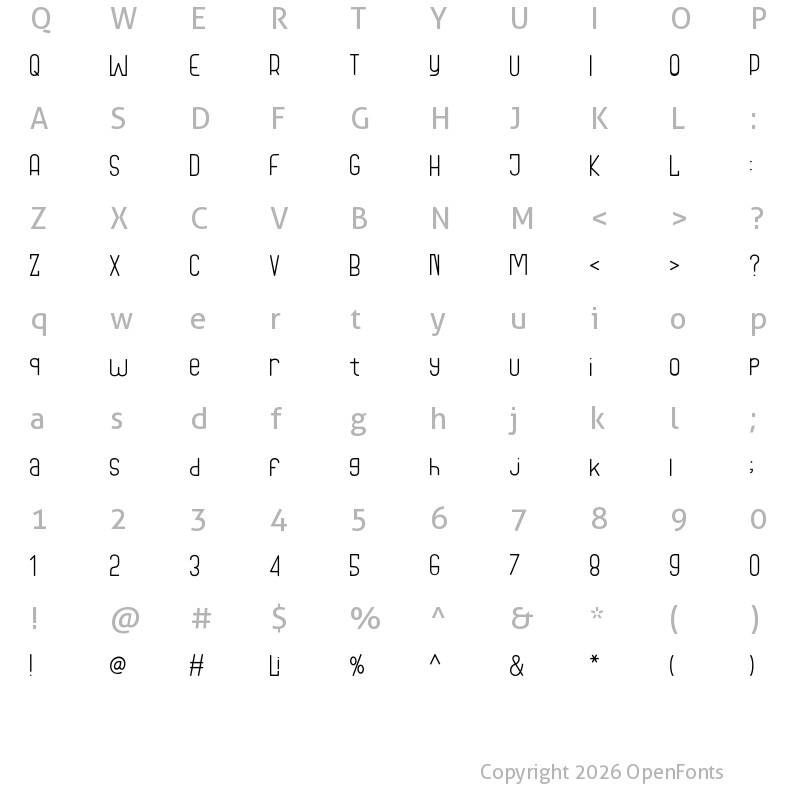 Q W E R T Y U I O P
Q W E R T Y U I O P

A S D F G H J K L :
A S D F G H J K L :

Z X C V B N M < > ?
Z X C V B N M < > ?

q w e r t y u i o p
q w e r t y u i o p

a s d f g h j k l ;
a s d f g h j k l ;

1 2 3 4 5 6 7 8 9 0
1 2 3 4 5 6 7 8 9 0

! @ # $ % ^ & * ( )
! @ # Li % ^ & * ( )

Copyright 2026 OpenFonts